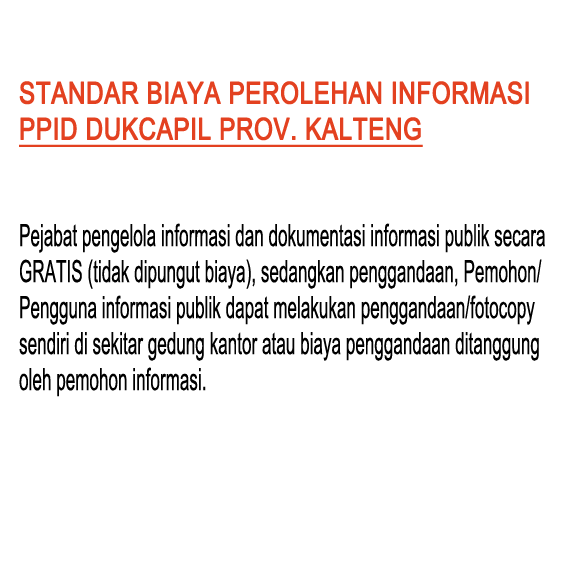 STANDAR BIAYA PEROLEHAN INFORMASI PPID DUKCAPIL PROV. KALTENG

Pejabat pengelola informasi dan dokumentasi informasi publik secara GRATIS (tidak dipungut biaya), sedangkan penggandaan, Pemohon/ Pengguna informasi publik dapat melakukan penggandaan/fotocopy sendiri di sekitar gedung kantor atau biaya penggandaan ditanggung oleh pemohon informasi.